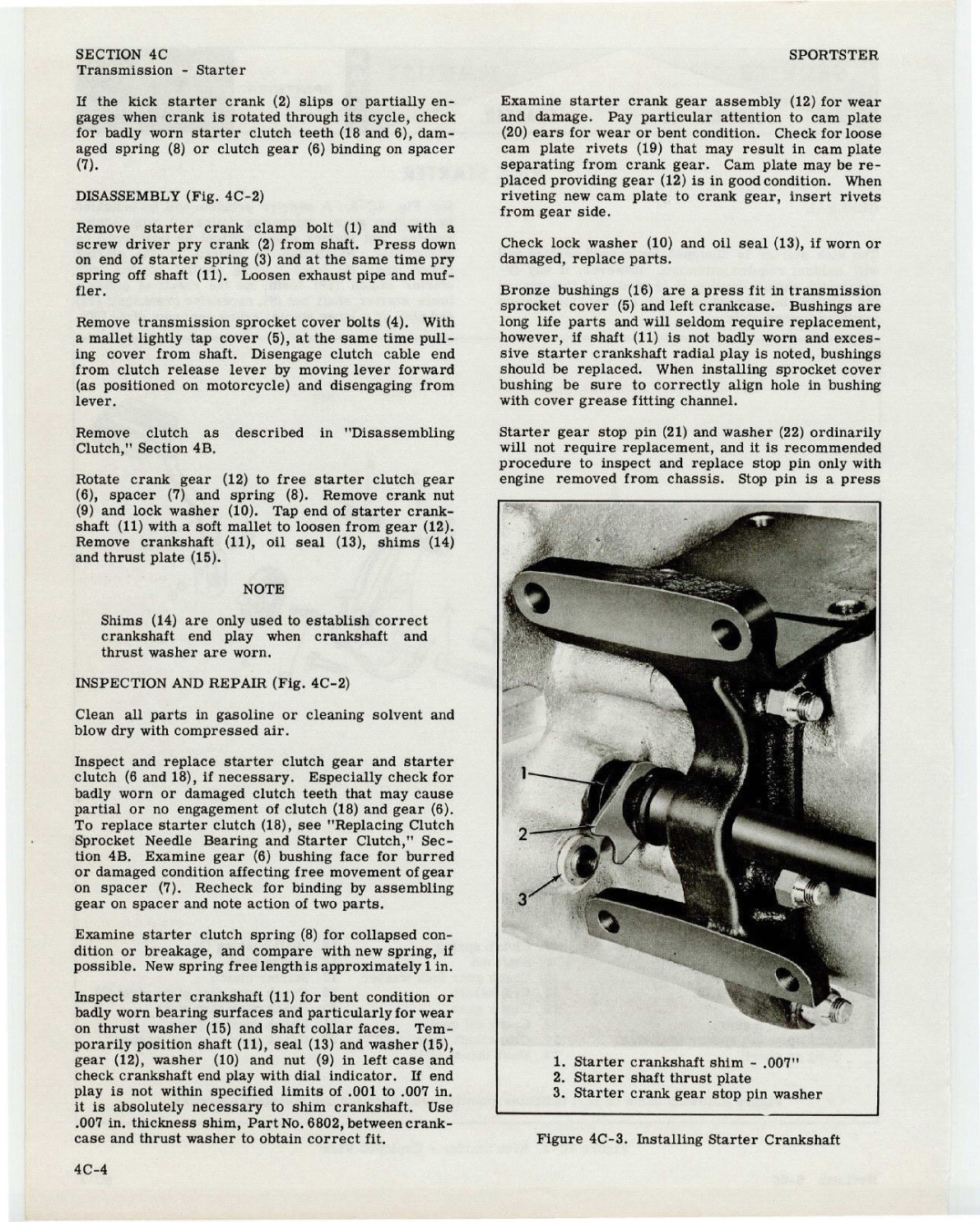 SECTION 4C
Transmission - Starter

SPORTSTER

If the kick starter crank (2) slips or partially engages when crank is rotated through its cycle, check for badly worn starter clutch teeth (18 and 6), damaged spring (8) or clutch gear (6) binding on spacer (7).

DISASSEMBLY (Fig. 4C-2)

Remove starter crank clamp bolt (1) and with a screw driver pry crank (2) from shaft. Press down on end of starter spring (3) and at the same time pry spring off shaft (11). Loosen exhaust pipe and muffler.

Remove transmission sprocket cover bolts (4). With a mallet lightly tap cover (5), at the same time pulling cover from shaft. Disengage clutch cable end from clutch release lever by moving lever forward (as positioned on motorcycle) and disengaging from lever.

Remove clutch as described in "Disassembling Clutch," Section 4B.

Rotate crank gear (12) to free starter clutch gear (6), spacer (7) and spring (8). Remove crank nut (9) and lock washer (10). Tap end of starter crankshaft (11) with a soft mallet to loosen from gear (12). Remove crankshaft (11), oil seal (13), shims (14) and thrust plate (15).

NOTE

Shims (14) are only used to establish correct crankshaft end play when crankshaft and thrust washer are worn.

INSPECTION AND REPAIR (Fig. 4C-2)

Clean all parts in gasoline or cleaning solvent and blow dry with compressed air.

Inspect and replace starter clutch gear and starter clutch (6 and 18), if necessary. Especially check for badly worn or damaged clutch teeth that may cause partial or no engagement of clutch (18) and gear (6). To replace starter clutch (18), see "Replacing Clutch Sprocket Needle Bearing and Starter Clutch," Section 4B. Examine gear (6) bushing face for burred or damaged condition affecting free movement of gear on spacer (7). Recheck for binding by assembling gear on spacer and note action of two parts.

Examine starter clutch spring (8) for collapsed condition or breakage, and compare with new spring, if possible. New spring free length is approximately 1 in.

Inspect starter crankshaft (11) for bent condition or badly worn bearing surfaces and particularly for wear on thrust washer (15) and shaft collar faces. Temporarily position shaft (11), seal (13) and washer (15), gear (12), washer (10) and nut (9) in left case and check crankshaft end play with dial indicator. If end play is not within specified limits of .001 to .007 in. it is absolutely necessary to shim crankshaft. Use .007 in. thickness shim, Part No. 6802, between crankcase and thrust washer to obtain correct fit.

Examine starter crank gear assembly (12) for wear and damage. Pay particular attention to cam plate (20) ears for wear or bent condition. Check for loose cam plate rivets (19) that may result in cam plate separating from crank gear. Cam plate may be replaced providing gear (12) is in good condition. When riveting new cam plate to crank gear, insert rivets from gear side.

Check lock washer (10) and oil seal (13), if worn or damaged, replace parts.

Bronze bushings (16) are a press fit in transmission sprocket cover (5) and left crankcase. Bushings are long life parts and will seldom require replacement, however, if shaft (11) is not badly worn and excessive starter crankshaft radial play is noted, bushings should be replaced. When installing sprocket cover bushing be sure to correctly align hole in bushing with cover grease fitting channel.

Starter gear stop pin (21) and washer (22) ordinarily will not require replacement, and it is recommended procedure to inspect and replace stop pin only with engine removed from chassis. Stop pin is a press

1
2
3

1. Starter crankshaft shim - .007"
2. Starter shaft thrust plate
3. Starter crank gear stop pin washer

Figure 4C-3. Installing Starter Crankshaft

4C-4